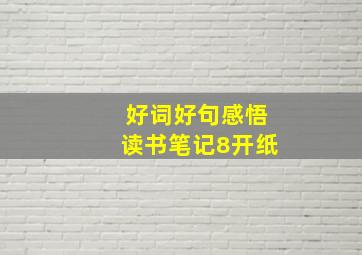 好词好句感悟
读书笔记8开纸